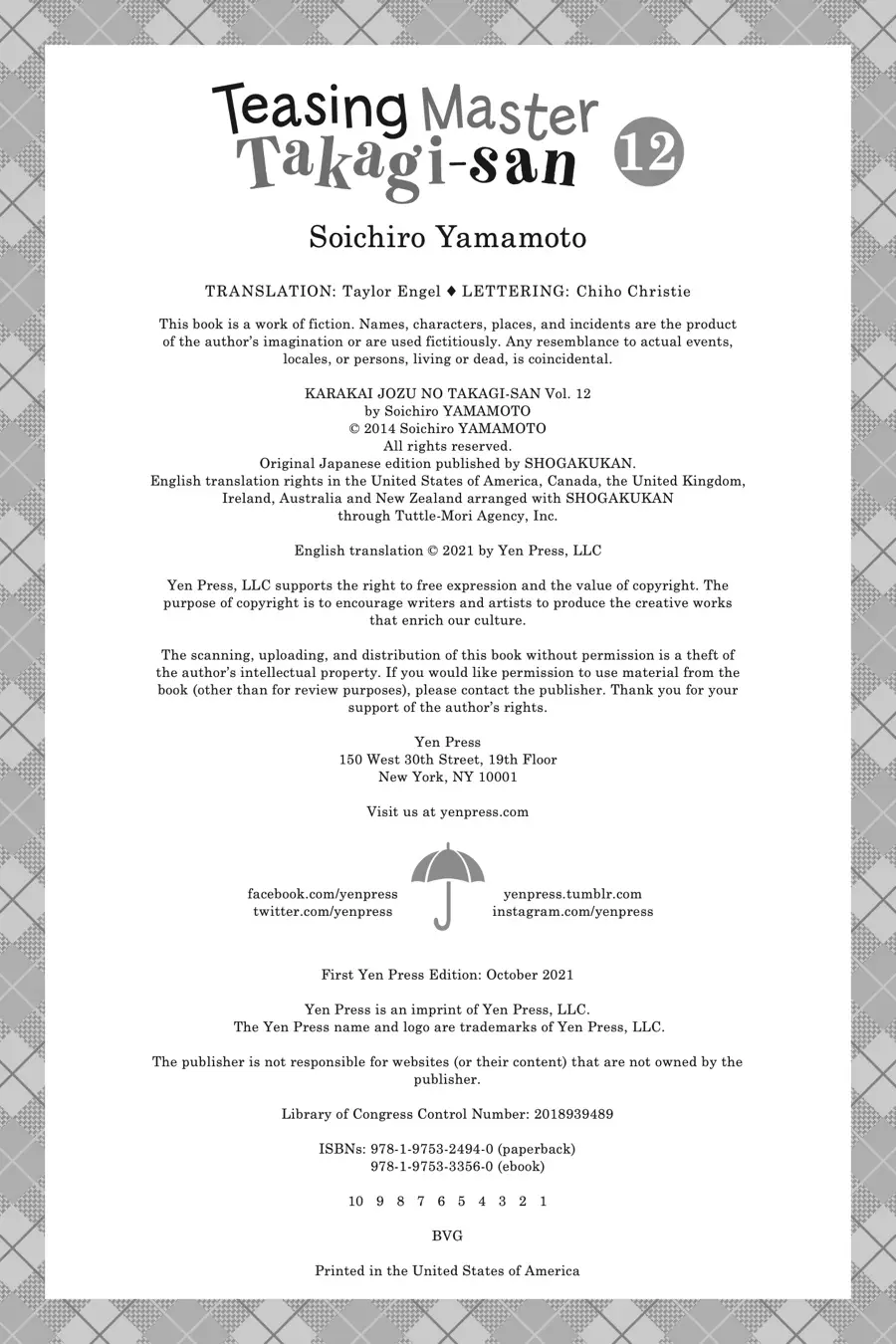 Teasing Master Takagi-san 12

Soichiro Yamamoto

TRANSLATION: Taylor Engel ♦ LETTERING: Chiho Christie

This book is a work of fiction. Names, characters, places, and incidents are the product of the author's imagination or are used fictitiously. Any resemblance to actual events, locales, or persons, living or dead, is coincidental.

KARAKAI JOZU NO TAKAGI-SAN Vol. 12
by Soichiro YAMAMOTO
© 2014 Soichiro YAMAMOTO
All rights reserved.
Original Japanese edition published by SHOGAKUKAN.
English translation rights in the United States of America, Canada, the United Kingdom, Ireland, Australia and New Zealand arranged with SHOGAKUKAN through Tuttle-Mori Agency, Inc.

English translation © 2021 by Yen Press, LLC

Yen Press, LLC supports the right to free expression and the value of copyright. The purpose of copyright is to encourage writers and artists to produce the creative works that enrich our culture.

The scanning, uploading, and distribution of this book without permission is a theft of the author's intellectual property. If you would like permission to use material from the book (other than for review purposes), please contact the publisher. Thank you for your support of the author's rights.

Yen Press
150 West 30th Street, 19th Floor
New York, NY 10001

Visit us at yenpress.com

facebook.com/yenpress
twitter.com/yenpress

yenpress.tumblr.com
instagram.com/yenpress

First Yen Press Edition: October 2021

Yen Press is an imprint of Yen Press, LLC.
The Yen Press name and logo are trademarks of Yen Press, LLC.

The publisher is not responsible for websites (or their content) that are not owned by the publisher.

Library of Congress Control Number: 2018939489

ISBNs: 978-1-9753-2494-0 (paperback)
978-1-9753-3356-0 (ebook)

10 9 8 7 6 5 4 3 2 1

BVG

Printed in the United States of America